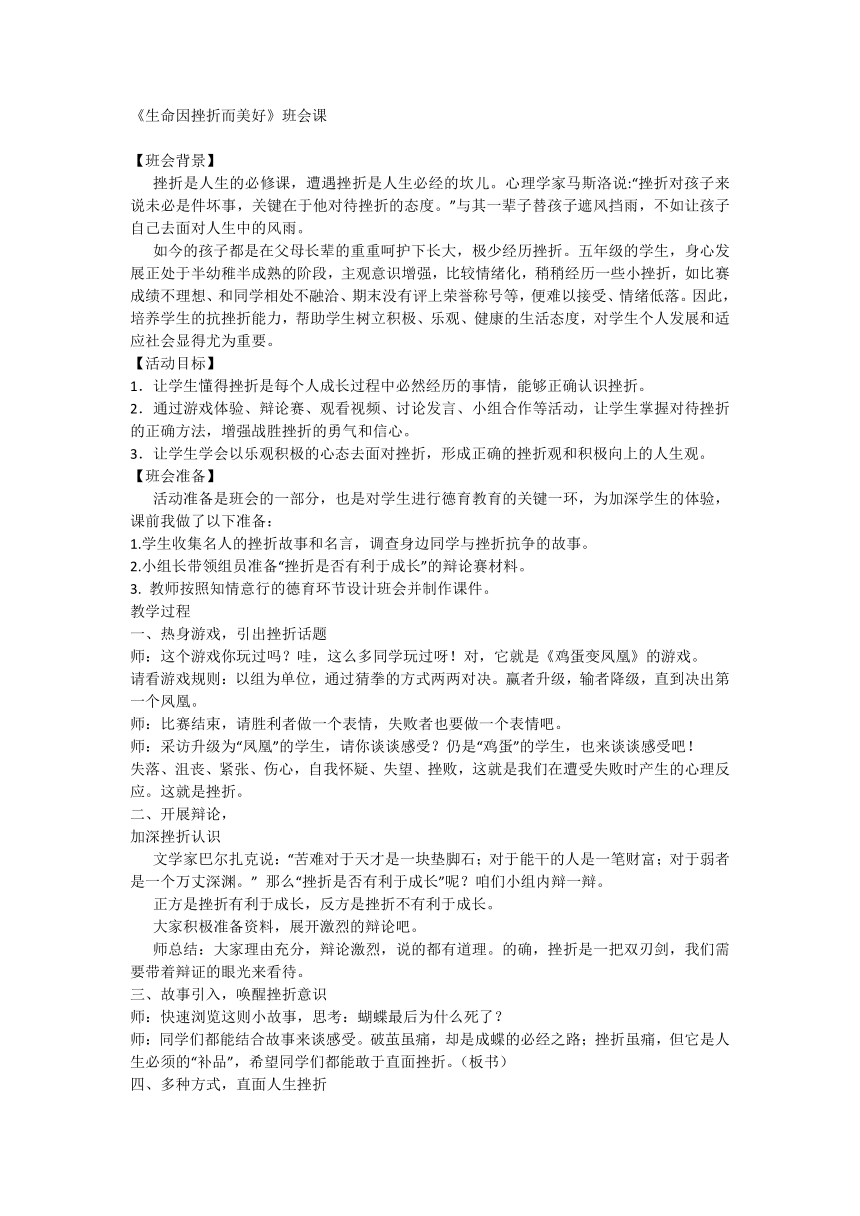 《生命因挫折而美好》班会课

【班会背景】

挫折是人生的必修课，遭遇挫折是人生必经的坎儿。心理学家马斯洛说:“挫折对孩子来说未必是件坏事，关键在于他对待挫折的态度。”与其一辈子替孩子遮风挡雨，不如让孩子自己去面对人生中的风雨。

如今的孩子都是在父母长辈的重重呵护下长大，极少经历挫折。五年级的学生，身心发展正处于半幼稚半成熟的阶段，主观意识增强，比较情绪化，稍稍经历一些小挫折，如比赛成绩不理想、和同学相处不融洽、期末没有评上荣誉称号等，便难以接受、情绪低落。因此，培养学生的抗挫折能力，帮助学生树立积极、乐观、健康的生活态度，对学生个人发展和适应社会显得尤为重要。

【活动目标】

1．让学生懂得挫折是每个人成长过程中必然经历的事情，能够正确认识挫折。

2．通过游戏体验、辩论赛、观看视频、讨论发言、小组合作等活动，让学生掌握对待挫折的正确方法，增强战胜挫折的勇气和信心。

3．让学生学会以乐观积极的心态去面对挫折，形成正确的挫折观和积极向上的人生观。

【班会准备】

活动准备是班会的一部分，也是对学生进行德育教育的关键一环，为加深学生的体验，课前我做了以下准备：

1.学生收集名人的挫折故事和名言，调查身边同学与挫折抗争的故事。

2.小组长带领组员准备“挫折是否有利于成长”的辩论赛材料。

3. 教师按照知情意行的德育环节设计班会并制作课件。

教学过程

一、热身游戏，引出挫折话题

师：这个游戏你玩过吗？哇，这么多同学玩过呀！对，它就是《鸡蛋变凤凰》的游戏。

请看游戏规则：以组为单位，通过猜拳的方式两两对决。赢者升级，输者降级，直到决出第一个凤凰。

师：比赛结束，请胜利者做一个表情，失败者也要做一个表情吧。

师：采访升级为“凤凰”的学生，请你谈谈感受？仍是“鸡蛋”的学生，也来谈谈感受吧！

失落、沮丧、紧张、伤心，自我怀疑、失望、挫败，这就是我们在遭受失败时产生的心理反应。这就是挫折。

二、开展辩论，

加深挫折认识

文学家巴尔扎克说：“苦难对于天才是一块垫脚石；对于能干的人是一笔财富；对于弱者是一个万丈深渊。” 那么“挫折是否有利于成长”呢？咱们小组内辩一辩。

正方是挫折有利于成长，反方是挫折不有利于成长。

大家积极准备资料，展开激烈的辩论吧。

师总结：大家理由充分，辩论激烈，说的都有道理。的确，挫折是一把双刃剑，我们需要带着辩证的眼光来看待。

三、故事引入，唤醒挫折意识

师：快速浏览这则小故事，思考：蝴蝶最后为什么死了？

师：同学们都能结合故事来谈感受。破茧虽痛，却是成蝶的必经之路；挫折虽痛，但它是人生必须的“补品”，希望同学们都能敢于直面挫折。（板书）

四、多种方式，直面人生挫折